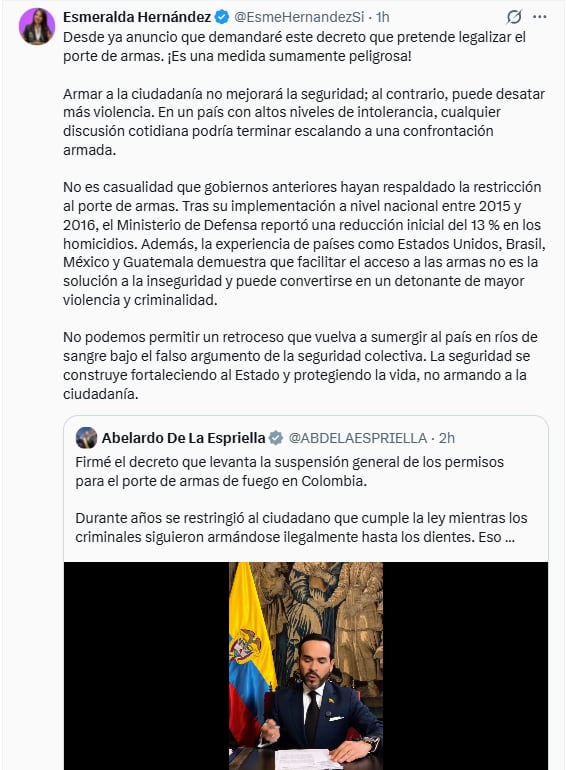 Esmeralda Hernández @EsmeHernandezSi · 1h

Desde ya anuncio que demandaré este decreto que pretende legalizar el porte de armas. ¡Es una medida sumamente peligrosa!

Armar a la ciudadanía no mejorará la seguridad; al contrario, puede desatar más violencia. En un país con altos niveles de intolerancia, cualquier discusión cotidiana podría terminar escalando a una confrontación armada.

No es casualidad que gobiernos anteriores hayan respaldado la restricción al porte de armas. Tras su implementación a nivel nacional entre 2015 y 2016, el Ministerio de Defensa reportó una reducción inicial del 13 % en los homicidios. Además, la experiencia de países como Estados Unidos, Brasil, México y Guatemala demuestra que facilitar el acceso a las armas no es la solución a la inseguridad y puede convertirse en un detonante de mayor violencia y criminalidad.

No podemos permitir un retroceso que vuelva a sumergir al país en ríos de sangre bajo el falso argumento de la seguridad colectiva. La seguridad se construye fortaleciendo al Estado y protegiendo la vida, no armando a la ciudadanía.

Abelardo De La Espriella @ABDELAESPRIELLA · 2h

Firmé el decreto que levanta la suspensión general de los permisos para el porte de armas de fuego en Colombia.

Durante años se restringió al ciudadano que cumple la ley mientras los criminales siguieron armándose ilegalmente hasta los dientes. Eso ...